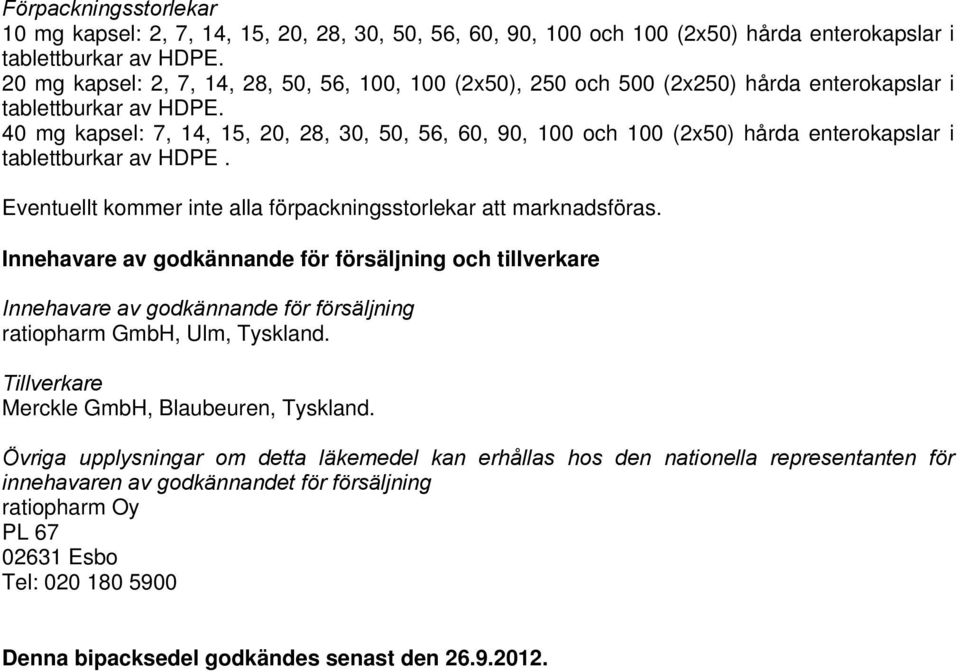 Förpackningsstorlekar
10 mg kapsel: 2, 7, 14, 15, 20, 28, 30, 50, 56, 60, 90, 100 och 100 (2x50) hårda enterokapslar i tablettburkar av HDPE.
20 mg kapsel: 2, 7, 14, 28, 50, 56, 100, 100 (2x50), 250 och 500 (2x250) hårda enterokapslar i tablettburkar av HDPE.
40 mg kapsel: 7, 14, 15, 20, 28, 30, 50, 56, 60, 90, 100 och 100 (2x50) hårda enterokapslar i tablettburkar av HDPE .

Eventuellt kommer inte alla förpackningsstorlekar att marknadsföras.

Innehavare av godkännande för försäljning och tillverkare

Innehavare av godkännande för försäljning
ratiopharm GmbH, Ulm, Tyskland.

Tillverkare
Merckle GmbH, Blaubeuren, Tyskland.

Övriga upplysningar om detta läkemedel kan erhållas hos den nationella representanten för innehavaren av godkännandet för försäljning
ratiopharm Oy
PL 67
02631 Esbo
Tel: 020 180 5900

Denna bipacksedel godkändes senast den 26.9.2012.